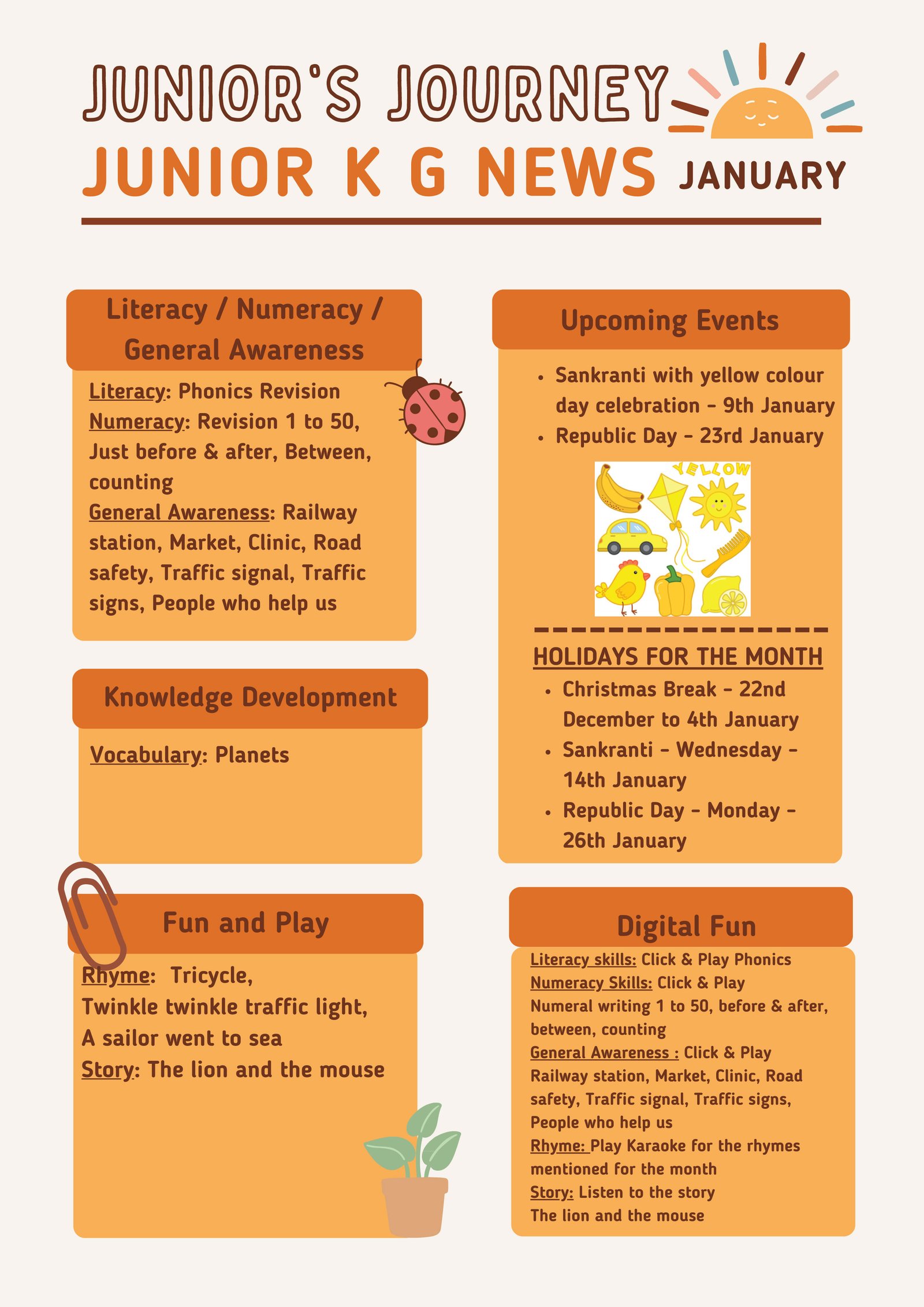 JUNIOR'S JOURNEY
JUNIOR K G NEWS JANUARY

Literacy / Numeracy / General Awareness

Literacy: Phonics Revision
Numeracy: Revision 1 to 50, Just before & after, Between, counting
General Awareness: Railway station, Market, Clinic, Road safety, Traffic signal, Traffic signs, People who help us

Knowledge Development

Vocabulary: Planets

Fun and Play

Rhyme: Tricycle,
Twinkle twinkle traffic light,
A sailor went to sea
Story: The lion and the mouse

Upcoming Events

- Sankranti with yellow colour day celebration - 9th January
- Republic Day - 23rd January

YELLOW

HOLIDAYS FOR THE MONTH

- Christmas Break - 22nd December to 4th January
- Sankranti - Wednesday - 14th January
- Republic Day - Monday - 26th January

Digital Fun

Literacy skills: Click & Play Phonics
Numeracy Skills: Click & Play
Numeral writing 1 to 50, before & after, between, counting
General Awareness : Click & Play
Railway station, Market, Clinic, Road safety, Traffic signal, Traffic signs, People who help us
Rhyme: Play Karaoke for the rhymes mentioned for the month
Story: Listen to the story
The lion and the mouse